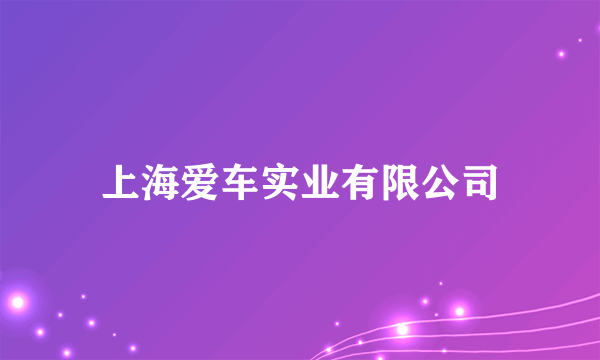 上海爱车实业有限公司